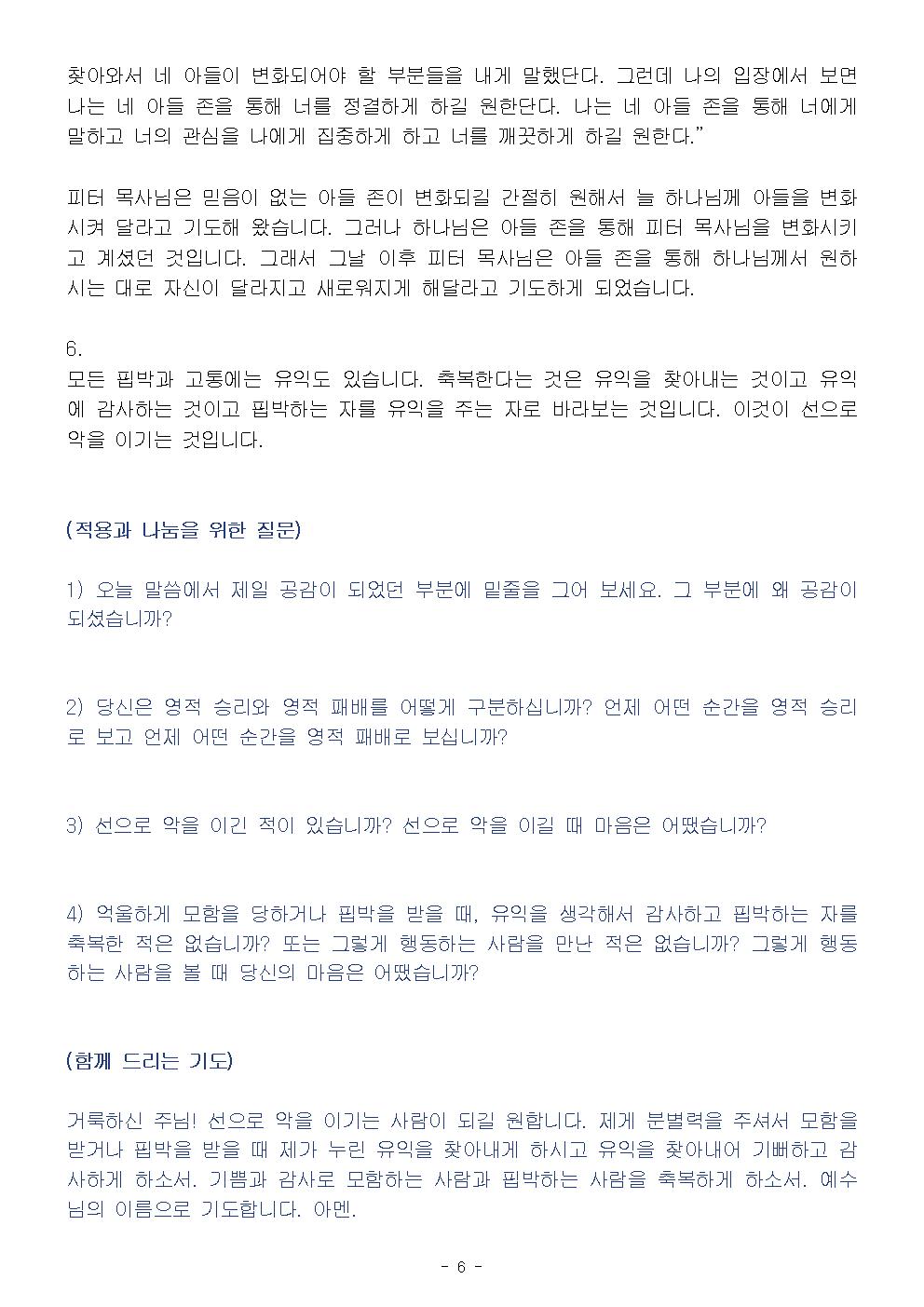 찾아와서 네 아들이 변화되어야 할 부분들을 내게 말했단다. 그런데 나의 입장에서 보면 나는 네 아들 존을 통해 너를 정결하게 하길 원한단다. 나는 네 아들 존을 통해 너에게 말하고 너의 관심을 나에게 집중하게 하고 너를 깨끗하게 하길 원한다.”

피터 목사님은 믿음이 없는 아들 존이 변화되길 간절히 원해서 늘 하나님께 아들을 변화시켜 달라고 기도해 왔습니다. 그러나 하나님은 아들 존을 통해 피터 목사님을 변화시키고 계셨던 것입니다. 그래서 그날 이후 피터 목사님은 아들 존을 통해 하나님께서 원하시는 대로 자신이 달라지고 새로워지게 해달라고 기도하게 되었습니다.

6.
모든 핍박과 고통에는 유익도 있습니다. 축복한다는 것은 유익을 찾아내는 것이고 유익에 감사하는 것이고 핍박하는 자를 유익을 주는 자로 바라보는 것입니다. 이것이 선으로 악을 이기는 것입니다.

(적용과 나눔을 위한 질문)

1) 오늘 말씀에서 제일 공감이 되었던 부분에 밑줄을 그어 보세요. 그 부분에 왜 공감이 되셨습니까?

2) 당신은 영적 승리와 영적 패배를 어떻게 구분하십니까? 언제 어떤 순간을 영적 승리로 보고 언제 어떤 순간을 영적 패배로 보십니까?

3) 선으로 악을 이긴 적이 있습니까? 선으로 악을 이길 때 마음은 어땠습니까?

4) 억울하게 모함을 당하거나 핍박을 받을 때, 유익을 생각해서 감사하고 핍박하는 자를 축복한 적은 없습니까? 또는 그렇게 행동하는 사람을 만난 적은 없습니까? 그렇게 행동하는 사람을 볼 때 당신의 마음은 어땠습니까?

(함께 드리는 기도)

거룩하신 주님! 선으로 악을 이기는 사람이 되길 원합니다. 제게 분별력을 주셔서 모함을 받거나 핍박을 받을 때 제가 누린 유익을 찾아내게 하시고 유익을 찾아내어 기뻐하고 감사하게 하소서. 기쁨과 감사로 모함하는 사람과 핍박하는 사람을 축복하게 하소서. 예수님의 이름으로 기도합니다. 아멘.

- 6 -